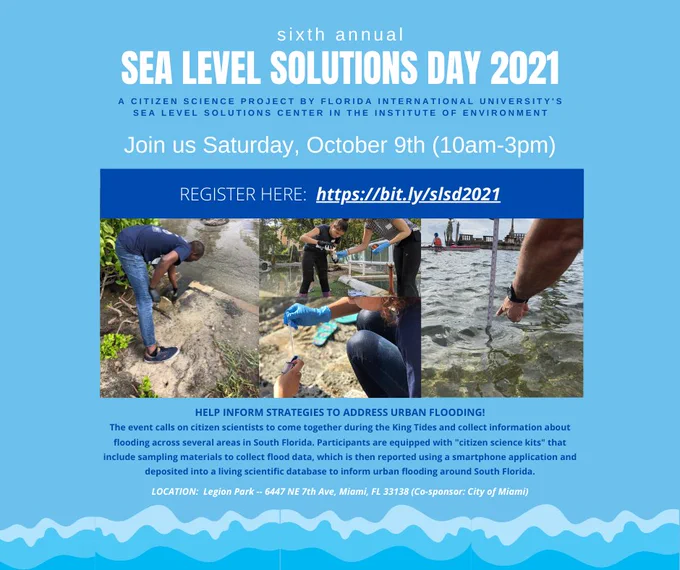 sixth annual

SEA LEVEL SOLUTIONS DAY 2021

A CITIZEN SCIENCE PROJECT BY FLORIDA INTERNATIONAL UNIVERSITY'S SEA LEVEL SOLUTIONS CENTER IN THE INSTITUTE OF ENVIRONMENT

Join us Saturday, October 9th (10am-3pm)

REGISTER HERE: https://bit.ly/slsd2021

HELP INFORM STRATEGIES TO ADDRESS URBAN FLOODING!

The event calls on citizen scientists to come together during the King Tides and collect information about flooding across several areas in South Florida. Participants are equipped with "citizen science kits" that include sampling materials to collect flood data, which is then reported using a smartphone application and deposited into a living scientific database to inform urban flooding around South Florida.

LOCATION: Legion Park -- 6447 NE 7th Ave, Miami, FL 33138 (Co-sponsor: City of Miami)